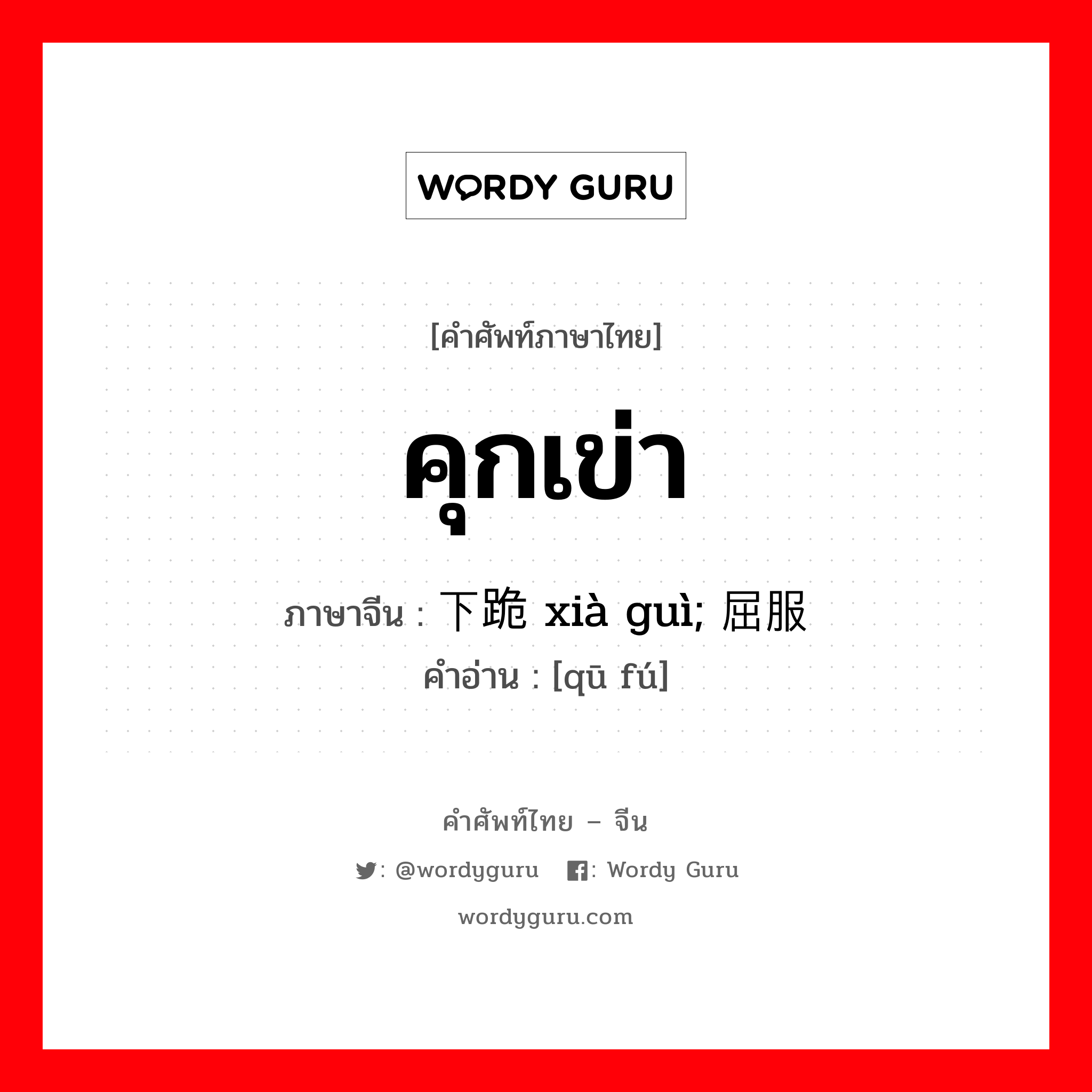 WORDY GURU

[คำศัพท์ภาษาไทย]

คุกเข่า

ภาษาจีน : 下跪 xià guì; 屈服
คำอ่าน : [qū fú]

คำศัพท์ไทย – จีน

: @wordyguru : Wordy Guru

wordyguru.com